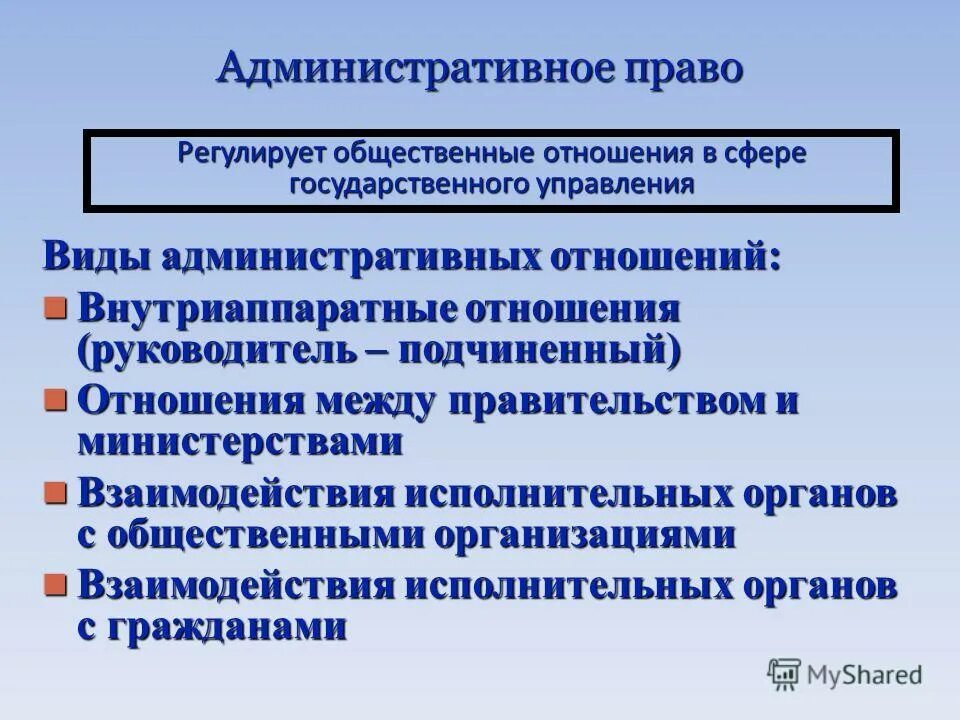 Административное право

Регулирует общественные отношения в сфере государственного управления

Виды административных отношений:

Внутриаппаратные отношения (руководитель – подчиненный)

Отношения между правительством и министерствами

Взаимодействия исполнительных органов с общественными организациями

Взаимодействия исполнительных органов с гражданами

MyShared